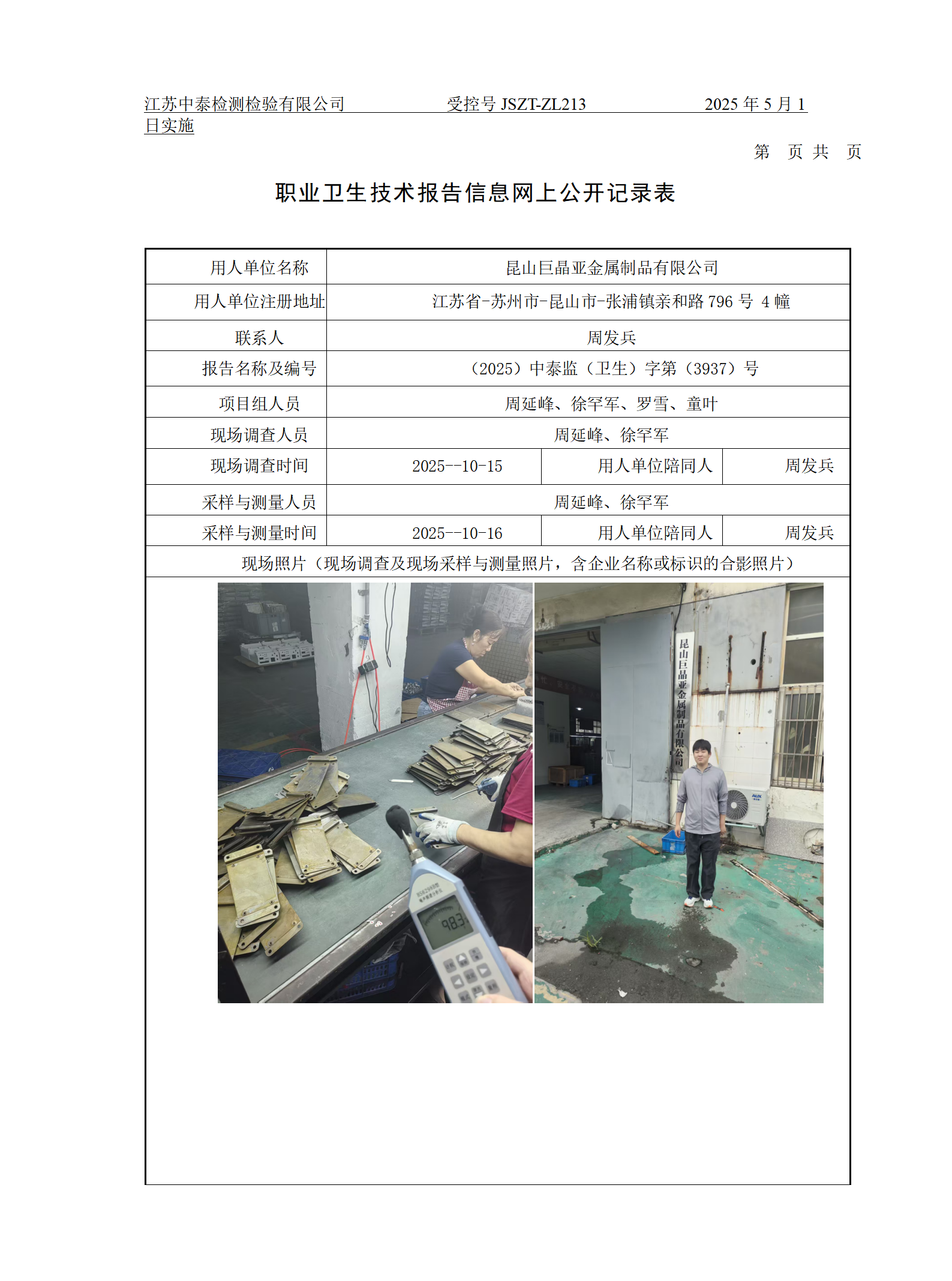 江苏中泰检测检验有限公司 受控号 JSZT-ZL213 2025 年 5 月 1 日实施

第 页 共 页

职业卫生技术报告信息网上公开记录表

| 用人单位名称 | 昆山巨晶亚金属制品有限公司 | | |
|---|---|---|---|
| 用人单位注册地址 | 江苏省-苏州市-昆山市-张浦镇亲和路 796 号 4 幢 | | |
| 联系人 | 周发兵 | | |
| 报告名称及编号 | （2025）中泰监（卫生）字第（3937）号 | | |
| 项目组人员 | 周延峰、徐罕军、罗雪、童叶 | | |
| 现场调查人员 | 周延峰、徐罕军 | | |
| 现场调查时间 | 2025--10-15 | 用人单位陪同人 | 周发兵 |
| 采样与测量人员 | 周延峰、徐罕军 | | |
| 采样与测量时间 | 2025--10-16 | 用人单位陪同人 | 周发兵 |
| 现场照片（现场调查及现场采样与测量照片，含企业名称或标识的合影照片） | | | |

98.3

昆山巨晶亚金属制品有限公司

AUX